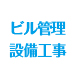 ビル管理
設備工事